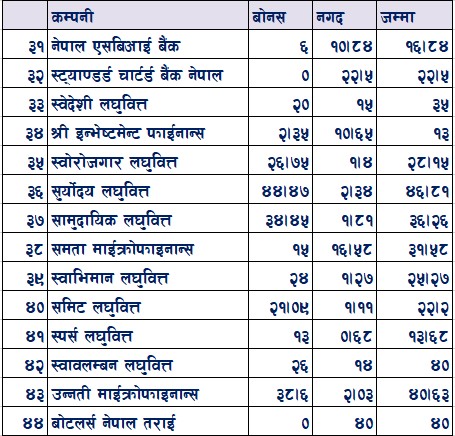 |  | कम्पनी | बोनस | नगद | जम्मा |
|---|---|---|---|---|
| ३१ | नेपाल एसबिआई बैंक | ६ | १०।८४ | १६।८४ |
| ३२ | स्ट्याण्डर्ड चार्टर्ड बैंक नेपाल | ० | २२।५ | २२।५ |
| ३३ | स्वेदेशी लघुवित्त | २० | १५ | ३५ |
| ३४ | श्री इन्भेष्टमेन्ट फाईनान्स | २।३५ | १०।६५ | १३ |
| ३५ | स्वोरोजगार लघुवित्त | २६।७५ | १।४ | २८।१५ |
| ३६ | सुर्योदय लघुवित्त | ४४।४७ | २।३४ | ४६।८१ |
| ३७ | सामुदायिक लघुवित्त | ३४।४५ | १।८१ | ३६।२६ |
| ३८ | समता माईक्रोफाइनान्स | १५ | १६।५८ | ३१।५८ |
| ३९ | स्वाभिमान लघुवित्त | २४ | १।२७ | २५।२७ |
| ४० | समिट लघुवित्त | २१।०९ | १।११ | २२।२ |
| ४१ | स्पर्स लघुवित्त | १३ | ०।६८ | १३।६८ |
| ४२ | स्वावलम्बन लघुवित्त | २६ | १४ | ४० |
| ४३ | उन्नती माईक्रोफाइनान्स | ३८।६ | २।०३ | ४०।६३ |
| ४४ | बोटलर्स नेपाल तराई | ० | ४० | ४० |